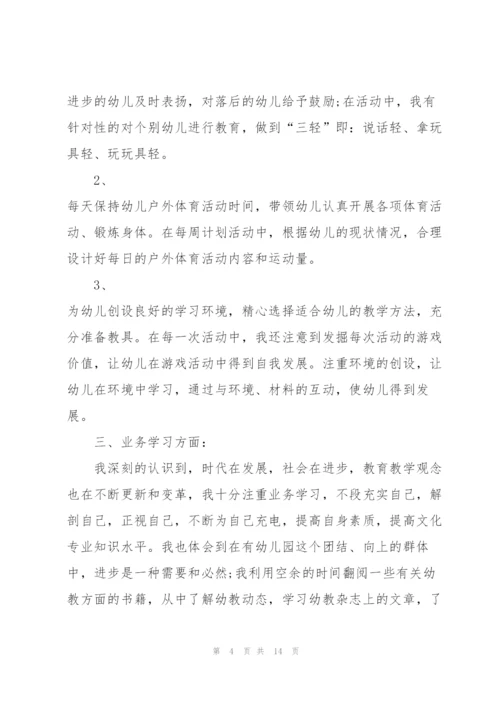 进步的幼儿及时表扬，对落后的幼儿给予鼓励;在活动中，我有针对性的对个别幼儿进行教育，做到“三轻”即：说话轻、拿玩具轻、玩玩具轻。

2、

每天保持幼儿户外体育活动时间，带领幼儿认真开展各项体育活动、锻炼身体。在每周计划活动中，根据幼儿的现状情况，合理设计好每日的户外体育活动内容和运动量。

3、

为幼儿创设良好的学习环境，精心选择适合幼儿的教学方法，充分准备教具。在每一次活动中，我还注意到发掘每次活动的游戏价值，让幼儿在游戏活动中得到自我发展。注重环境的创设，让幼儿在环境中学习，通过与环境、材料的互动，使幼儿得到发展。

三、业务学习方面：

我深刻的认识到，时代在发展，社会在进步，教育教学观念也在不断更新和变革，我十分注重业务学习，不段充实自己，解剖自己，正视自己，不断为自己充电，提高自身素质，提高文化专业知识水平。我也体会到在有幼儿园这个团结、向上的群体中，进步是一种需要和必然;我利用空余的时间翻阅一些有关幼教方面的书籍，从中了解幼教动态，学习幼教杂志上的文章，了

第 4 页 共 14 页